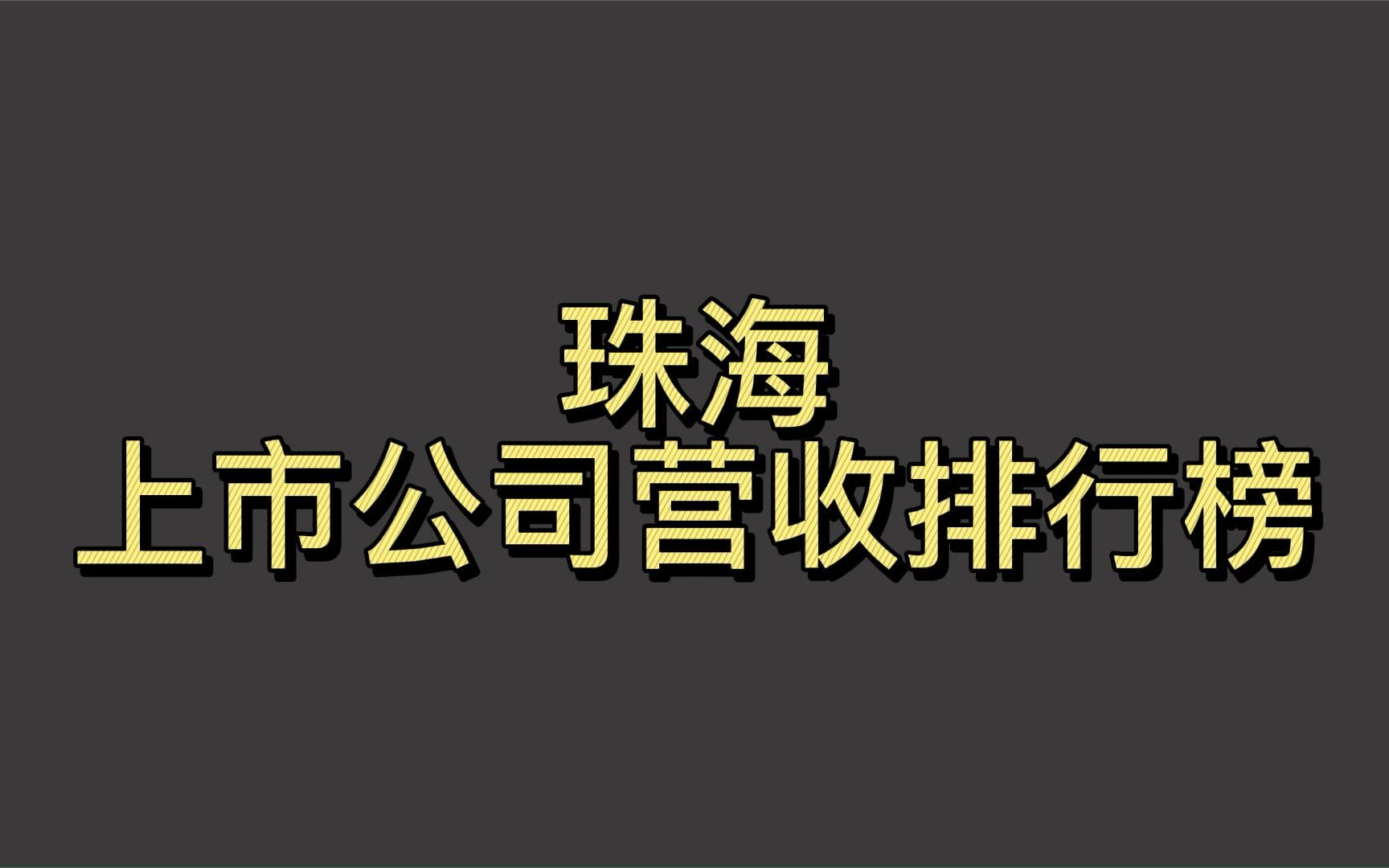 珠海
上市公司营收排行榜